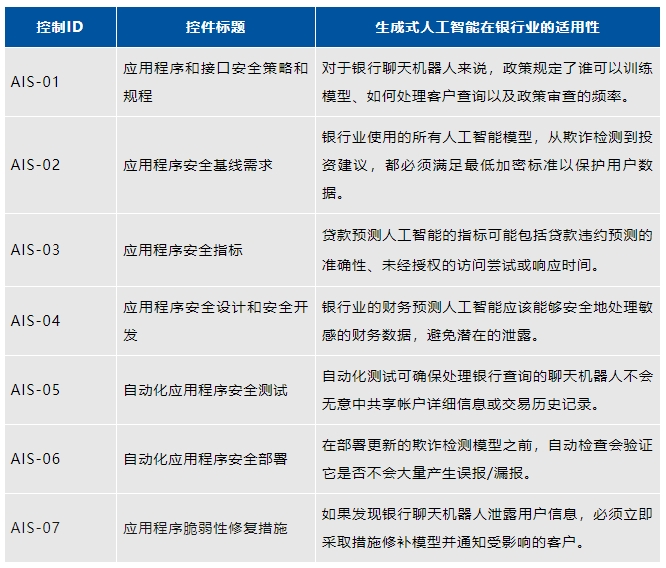 | 控制ID | 控件标题 | 生成式人工智能在银行业的适用性 |
|---|---|---|
| AIS-01 | 应用程序和接口安全策略和规程 | 对于银行聊天机器人来说，政策规定了谁可以训练模型、如何处理客户查询以及政策审查的频率。 |
| AIS-02 | 应用程序安全基线需求 | 银行业使用的所有人工智能模型，从欺诈检测到投资建议，都必须满足最低加密标准以保护用户数据。 |
| AIS-03 | 应用程序安全指标 | 贷款预测人工智能的指标可能包括贷款违约预测的准确性、未经授权的访问尝试或响应时间。 |
| AIS-04 | 应用程序安全设计和安全开发 | 银行业的财务预测人工智能应该能够安全地处理敏感的财务数据，避免潜在的泄露。 |
| AIS-05 | 自动化应用程序安全测试 | 自动化测试可确保处理银行查询的聊天机器人不会无意中共享帐户详细信息或交易历史记录。 |
| AIS-06 | 自动化应用程序安全部署 | 在部署更新的欺诈检测模型之前，自动检查会验证它是否不会大量产生误报/漏报。 |
| AIS-07 | 应用程序脆弱性修复措施 | 如果发现银行聊天机器人泄露用户信息，必须立即采取措施修补模型并通知受影响的客户。 |